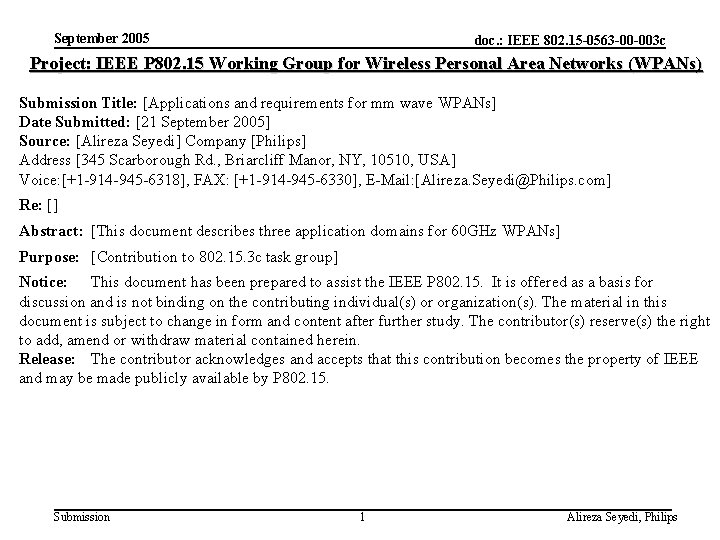 September 2005

doc.: IEEE 802.15-0563-00-003c

Project: IEEE P802.15 Working Group for Wireless Personal Area Networks (WPANs)

Submission Title: [Applications and requirements for mm wave WPANs]
Date Submitted: [21 September 2005]
Source: [Alireza Seyedi] Company [Philips]
Address [345 Scarborough Rd., Briarcliff Manor, NY, 10510, USA]
Voice:[+1-914-945-6318], FAX: [+1-914-945-6330], E-Mail:[Alireza.Seyedi@Philips.com]

Re: []

Abstract: [This document describes three application domains for 60GHz WPANs]

Purpose: [Contribution to 802.15.3c task group]

Notice: This document has been prepared to assist the IEEE P802.15. It is offered as a basis for discussion and is not binding on the contributing individual(s) or organization(s). The material in this document is subject to change in form and content after further study. The contributor(s) reserve(s) the right to add, amend or withdraw material contained herein.
Release: The contributor acknowledges and accepts that this contribution becomes the property of IEEE and may be made publicly available by P802.15.

Submission

1

Alireza Seyedi, Philips